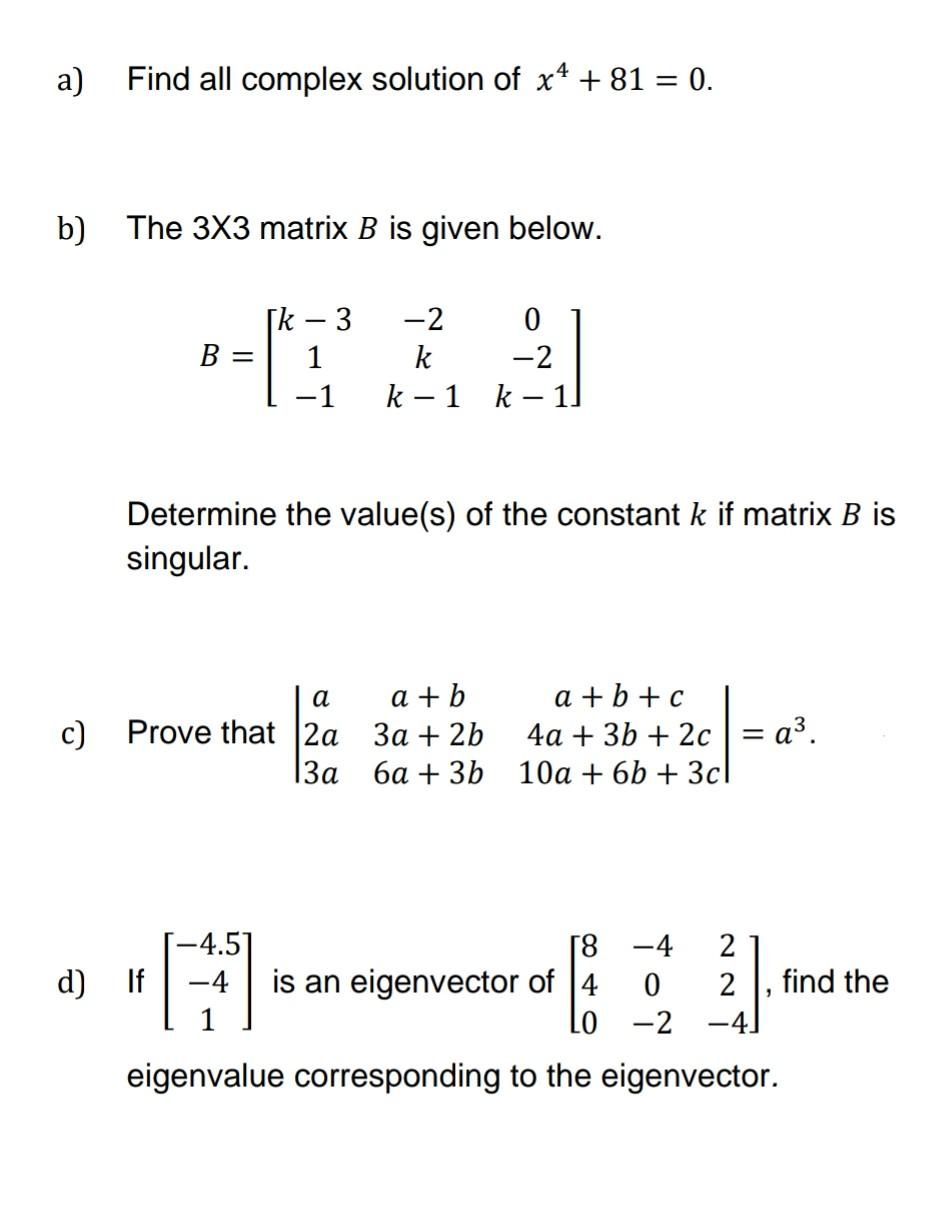 a) Find all complex solution of $x^4 + 81 = 0$.

b) The 3X3 matrix $B$ is given below.

$B = \begin{bmatrix} k-3 & -2 & 0 \\ 1 & k & -2 \\ -1 & k-1 & k-1 \end{bmatrix}$

Determine the value(s) of the constant $k$ if matrix $B$ is singular.

c) Prove that $\begin{vmatrix} a & a+b & a+b+c \\ 2a & 3a+2b & 4a+3b+2c \\ 3a & 6a+3b & 10a+6b+3c \end{vmatrix} = a^3$.

d) If $\begin{bmatrix} -4.5 \\ -4 \\ 1 \end{bmatrix}$ is an eigenvector of $\begin{bmatrix} 8 & -4 & 2 \\ 4 & 0 & 2 \\ 0 & -2 & -4 \end{bmatrix}$, find the eigenvalue corresponding to the eigenvector.